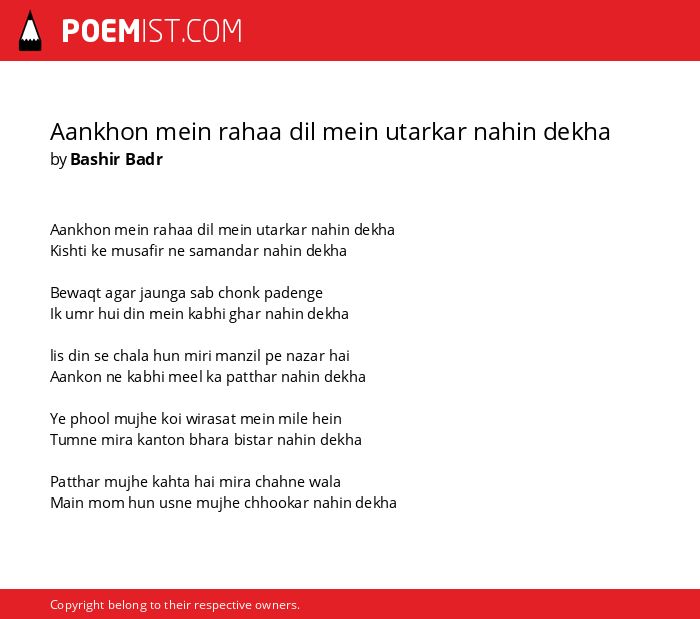 POEMIST.COM

Aankhon mein rahaa dil mein utarkar nahin dekha
by Bashir Badr

Aankhon mein rahaa dil mein utarkar nahin dekha
Kishti ke musafir ne samandar nahin dekha

Bewaqt agar jaunga sab chonk padenge
Ik umr hui din mein kabhi ghar nahin dekha

Iis din se chala hun miri manzil pe nazar hai
Aankon ne kabhi meel ka patthar nahin dekha

Ye phool mujhe koi wirasat mein mile hein
Tumne mira kanton bhara bistar nahin dekha

Patthar mujhe kahta hai mira chahne wala
Main mom hun usne mujhe chhookar nahin dekha

Copyright belong to their respective owners.